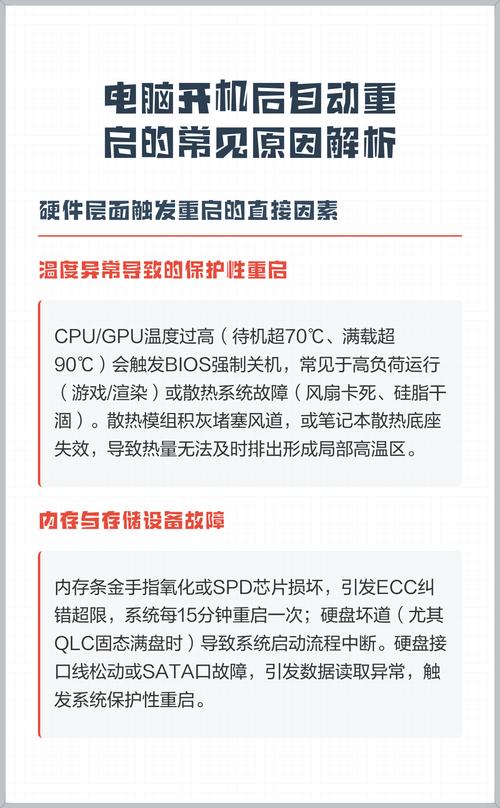 电脑开机后自动重启的常见原因解析

硬件层面触发重启的直接因素

温度异常导致的保护性重启

CPU/GPU温度过高（待机超70℃、满载超90℃）会触发BIOS强制关机，常见于高负荷运行（游戏/渲染）或散热系统故障（风扇卡死、硅脂干涸）。散热模组积灰堵塞风道，或笔记本散热底座失效，导致热量无法及时排出形成局部高温区。

内存与存储设备故障

内存条金手指氧化或SPD芯片损坏，引发ECC纠错超限，系统每15分钟重启一次；硬盘坏道（尤其QLC固态满盘时）导致系统启动流程中断。硬盘接口线松动或SATA口故障，引发数据读取异常，触发系统保护性重启。